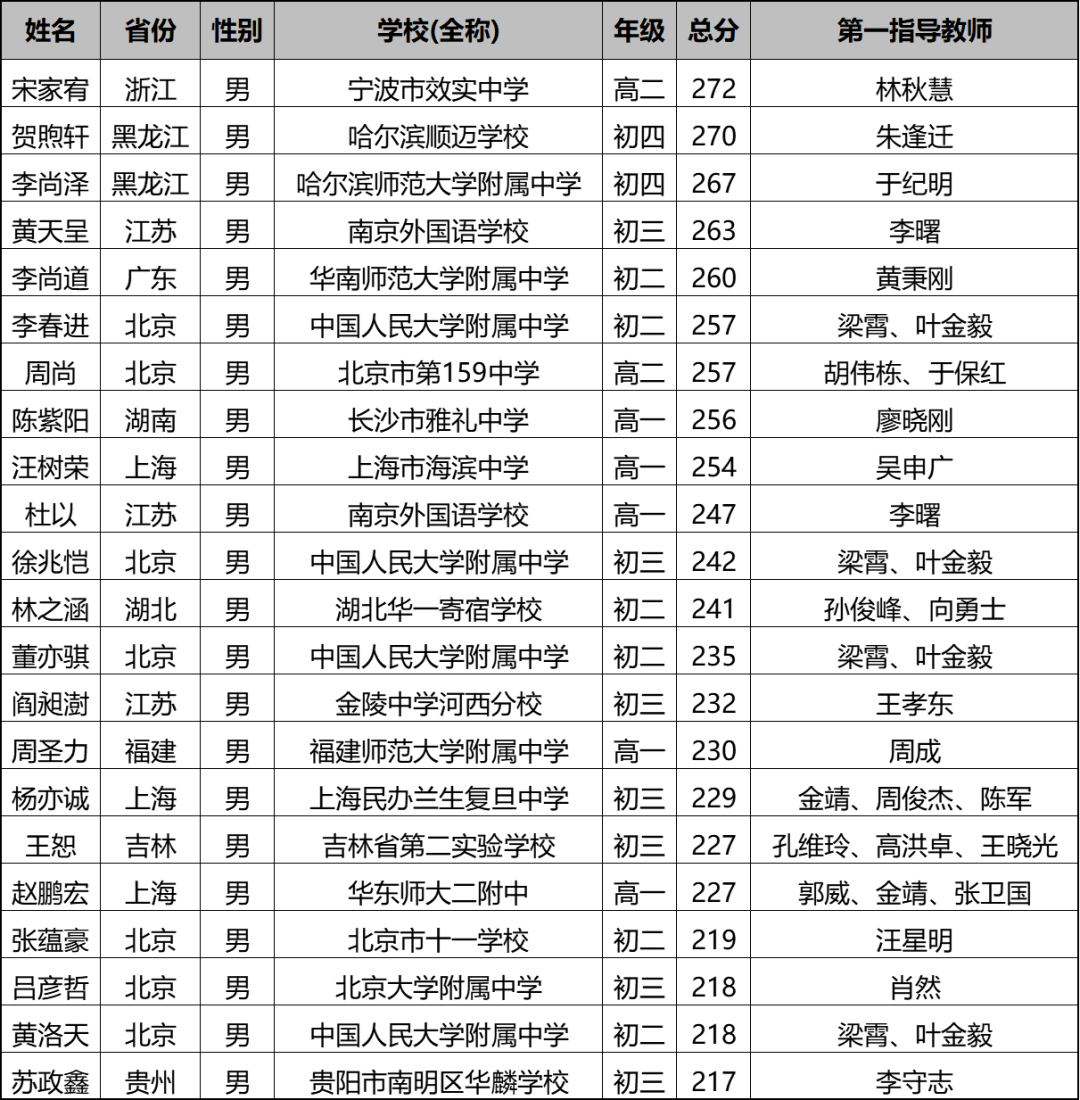 | 姓名 | 省份 | 性别 | 学校(全称) | 年级 | 总分 | 第一指导教师 |
|---|---|---|---|---|---|---|
| 宋家宥 | 浙江 | 男 | 宁波市效实中学 | 高二 | 272 | 林秋慧 |
| 贺煦轩 | 黑龙江 | 男 | 哈尔滨顺迈学校 | 初四 | 270 | 朱逢迁 |
| 李尚泽 | 黑龙江 | 男 | 哈尔滨师范大学附属中学 | 初四 | 267 | 于纪明 |
| 黄天呈 | 江苏 | 男 | 南京外国语学校 | 初三 | 263 | 李曙 |
| 李尚道 | 广东 | 男 | 华南师范大学附属中学 | 初二 | 260 | 黄秉刚 |
| 李春进 | 北京 | 男 | 中国人民大学附属中学 | 初二 | 257 | 梁霄、叶金毅 |
| 周尚 | 北京 | 男 | 北京市第159中学 | 高二 | 257 | 胡伟栋、于保红 |
| 陈紫阳 | 湖南 | 男 | 长沙市雅礼中学 | 高一 | 256 | 廖晓刚 |
| 汪树荣 | 上海 | 男 | 上海市海滨中学 | 高一 | 254 | 吴申广 |
| 杜以 | 江苏 | 男 | 南京外国语学校 | 高一 | 247 | 李曙 |
| 徐兆恺 | 北京 | 男 | 中国人民大学附属中学 | 初三 | 242 | 梁霄、叶金毅 |
| 林之涵 | 湖北 | 男 | 湖北华一寄宿学校 | 初二 | 241 | 孙俊峰、向勇士 |
| 董亦骐 | 北京 | 男 | 中国人民大学附属中学 | 初二 | 235 | 梁霄、叶金毅 |
| 阎昶澍 | 江苏 | 男 | 金陵中学河西分校 | 初三 | 232 | 王孝东 |
| 周圣力 | 福建 | 男 | 福建师范大学附属中学 | 高一 | 230 | 周成 |
| 杨亦诚 | 上海 | 男 | 上海民办兰生复旦中学 | 初三 | 229 | 金靖、周俊杰、陈军 |
| 王恕 | 吉林 | 男 | 吉林省第二实验学校 | 初三 | 227 | 孔维玲、高洪卓、王晓光 |
| 赵鹏宏 | 上海 | 男 | 华东师大二附中 | 高一 | 227 | 郭威、金靖、张卫国 |
| 张蕴豪 | 北京 | 男 | 北京市十一学校 | 初二 | 219 | 汪星明 |
| 吕彦哲 | 北京 | 男 | 北京大学附属中学 | 初三 | 218 | 肖然 |
| 黄洛天 | 北京 | 男 | 中国人民大学附属中学 | 初二 | 218 | 梁霄、叶金毅 |
| 苏政鑫 | 贵州 | 男 | 贵阳市南明区华麟学校 | 初三 | 217 | 李守志 |